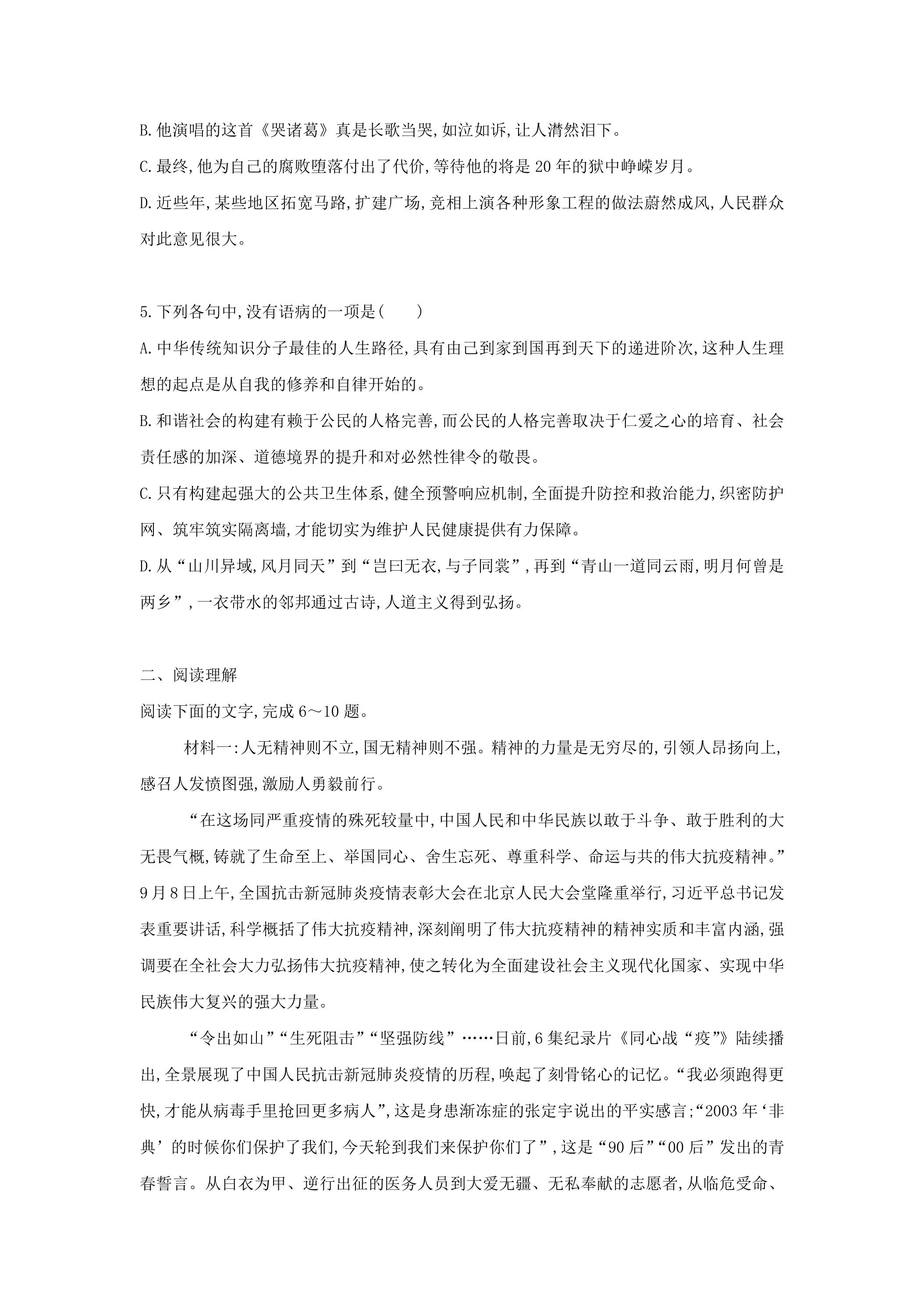 B.他演唱的这首《哭诸葛》真是长歌当哭,如泣如诉,让人潸然泪下。

C.最终,他为自己的腐败堕落付出了代价,等待他的将是20年的狱中峥嵘岁月。

D.近些年,某些地区拓宽马路,扩建广场,竞相上演各种形象工程的做法蔚然成风,人民群众对此意见很大。

5.下列各句中,没有语病的一项是(　　)

A.中华传统知识分子最佳的人生路径,具有由己到家到国再到天下的递进阶次,这种人生理想的起点是从自我的修养和自律开始的。

B.和谐社会的构建有赖于公民的人格完善,而公民的人格完善取决于仁爱之心的培育、社会责任感的加深、道德境界的提升和对必然性律令的敬畏。

C.只有构建起强大的公共卫生体系,健全预警响应机制,全面提升防控和救治能力,织密防护网、筑牢筑实隔离墙,才能切实为维护人民健康提供有力保障。

D.从“山川异域,风月同天”到“岂曰无衣,与子同裳”,再到“青山一道同云雨,明月何曾是两乡”,一衣带水的邻邦通过古诗,人道主义得到弘扬。

二、阅读理解

阅读下面的文字,完成6～10题。

材料一:人无精神则不立,国无精神则不强。精神的力量是无穷尽的,引领人昂扬向上,感召人发愤图强,激励人勇毅前行。

“在这场同严重疫情的殊死较量中,中国人民和中华民族以敢于斗争、敢于胜利的大无畏气概,铸就了生命至上、举国同心、舍生忘死、尊重科学、命运与共的伟大抗疫精神。”9月8日上午,全国抗击新冠肺炎疫情表彰大会在北京人民大会堂隆重举行,习近平总书记发表重要讲话,科学概括了伟大抗疫精神,深刻阐明了伟大抗疫精神的精神实质和丰富内涵,强调要在全社会大力弘扬伟大抗疫精神,使之转化为全面建设社会主义现代化国家、实现中华民族伟大复兴的强大力量。

“令出如山”“生死阻击”“坚强防线”……日前,6集纪录片《同心战“疫”》陆续播出,全景展现了中国人民抗击新冠肺炎疫情的历程,唤起了刻骨铭心的记忆。“我必须跑得更快,才能从病毒手里抢回更多病人”,这是身患渐冻症的张定宇说出的平实感言;“2003年‘非典’的时候你们保护了我们,今天轮到我们来保护你们了”,这是“90后”“00后”发出的青春誓言。从白衣为甲、逆行出征的医务人员到大爱无疆、无私奉献的志愿者,从临危受命、